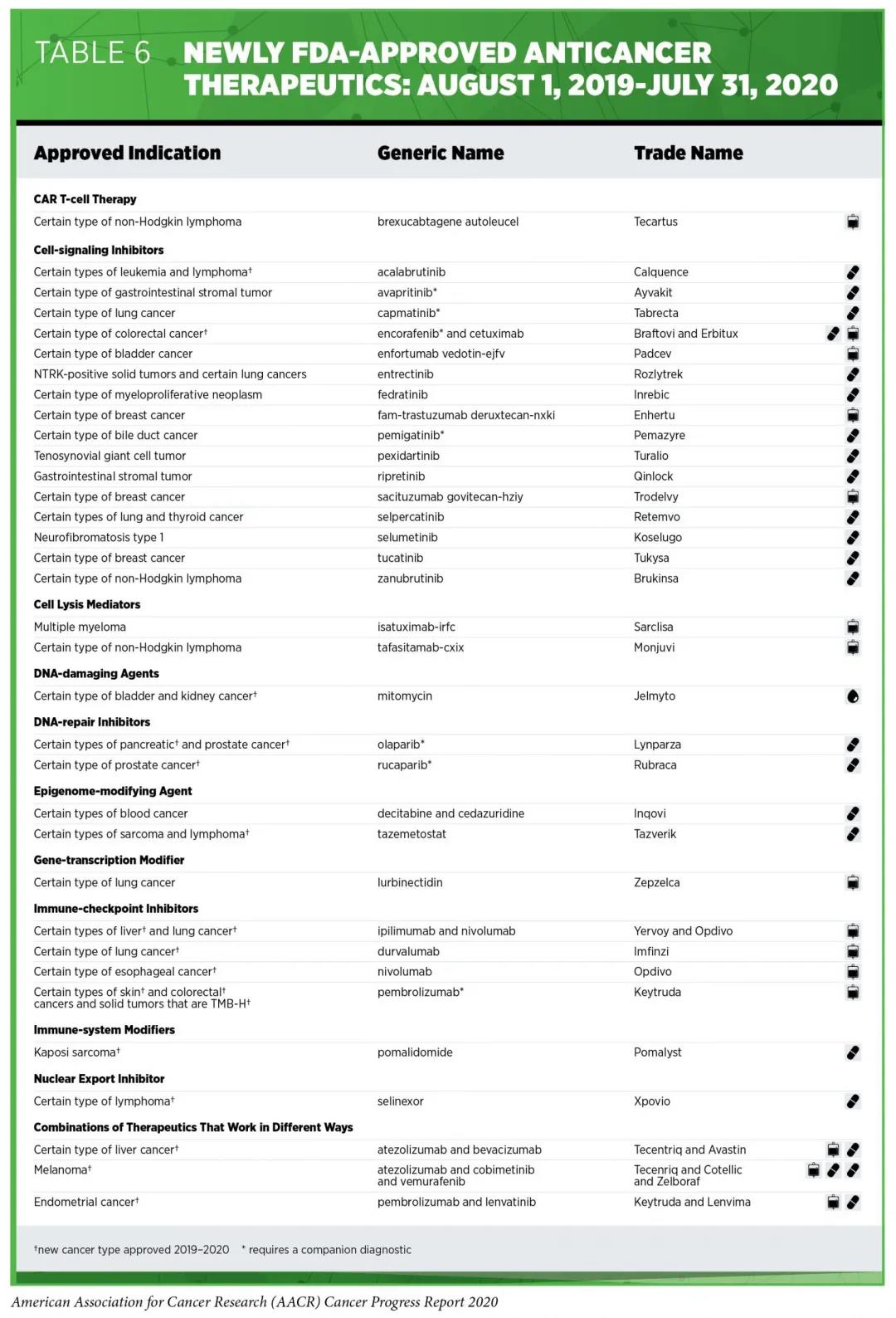 TABLE 6 NEWLY FDA-APPROVED ANTICANCER THERAPEUTICS: AUGUST 1, 2019-JULY 31, 2020

| Approved Indication | Generic Name | Trade Name |
|---|---|---|
| **CAR T-cell Therapy** | | |
| Certain type of non-Hodgkin lymphoma | brexucabtagene autoleucel | Tecartus |
| **Cell-signaling Inhibitors** | | |
| Certain types of leukemia and lymphoma† | acalabrutinib | Calquence |
| Certain type of gastrointestinal stromal tumor | avapritinib* | Ayvakit |
| Certain type of lung cancer | capmatinib* | Tabrecta |
| Certain type of colorectal cancer† | encorafenib* and cetuximab | Braftovi and Erbitux |
| Certain type of bladder cancer | enfortumab vedotin-ejfv | Padcev |
| NTRK-positive solid tumors and certain lung cancers | entrectinib | Rozlytrek |
| Certain type of myeloproliferative neoplasm | fedratinib | Inrebic |
| Certain type of breast cancer | fam-trastuzumab deruxtecan-nxki | Enhertu |
| Certain type of bile duct cancer | pemigatinib* | Pemazyre |
| Tenosynovial giant cell tumor | pexidartinib | Turalio |
| Gastrointestinal stromal tumor | ripretinib | Qinlock |
| Certain type of breast cancer | sacituzumab govitecan-hziy | Trodelvy |
| Certain types of lung and thyroid cancer | selpercatinib | Retemvo |
| Neurofibromatosis type 1 | selumetinib | Koselugo |
| Certain type of breast cancer | tucatinib | Tukysa |
| Certain type of non-Hodgkin lymphoma | zanubrutinib | Brukinsa |
| **Cell Lysis Mediators** | | |
| Multiple myeloma | isatuximab-irfc | Sarclisa |
| Certain type of non-Hodgkin lymphoma | tafasitamab-cxix | Monjuvi |
| **DNA-damaging Agents** | | |
| Certain type of bladder and kidney cancer† | mitomycin | Jelmyto |
| **DNA-repair Inhibitors** | | |
| Certain types of pancreatic† and prostate cancer† | olaparib* | Lynparza |
| Certain type of prostate cancer† | rucaparib* | Rubraca |
| **Epigenome-modifying Agent** | | |
| Certain types of blood cancer | decitabine and cedazuridine | Inqovi |
| Certain types of sarcoma and lymphoma† | tazemetostat | Tazverik |
| **Gene-transcription Modifier** | | |
| Certain type of lung cancer | lurbinectidin | Zepzelca |
| **Immune-checkpoint Inhibitors** | | |
| Certain types of liver† and lung cancer† | ipilimumab and nivolumab | Yervoy and Opdivo |
| Certain type of lung cancer† | durvalumab | Imfinzi |
| Certain type of esophageal cancer† | nivolumab | Opdivo |
| Certain types of skin† and colorectal† cancers and solid tumors that are TMB-H† | pembrolizumab* | Keytruda |
| **Immune-system Modifiers** | | |
| Kaposi sarcoma† | pomalidomide | Pomalyst |
| **Nuclear Export Inhibitor** | | |
| Certain type of lymphoma† | selinexor | Xpovio |
| **Combinations of Therapeutics That Work in Different Ways** | | |
| Certain type of liver cancer† | atezolizumab and bevacizumab | Tecentriq and Avastin |
| Melanoma† | atezolizumab and cobimetinib and vemurafenib | Tecenriq and Cotellic and Zelboraf |
| Endometrial cancer† | pembrolizumab and lenvatinib | Keytruda and Lenvima |

†new cancer type approved 2019–2020 * requires a companion diagnostic

American Association for Cancer Research (AACR) Cancer Progress Report 2020